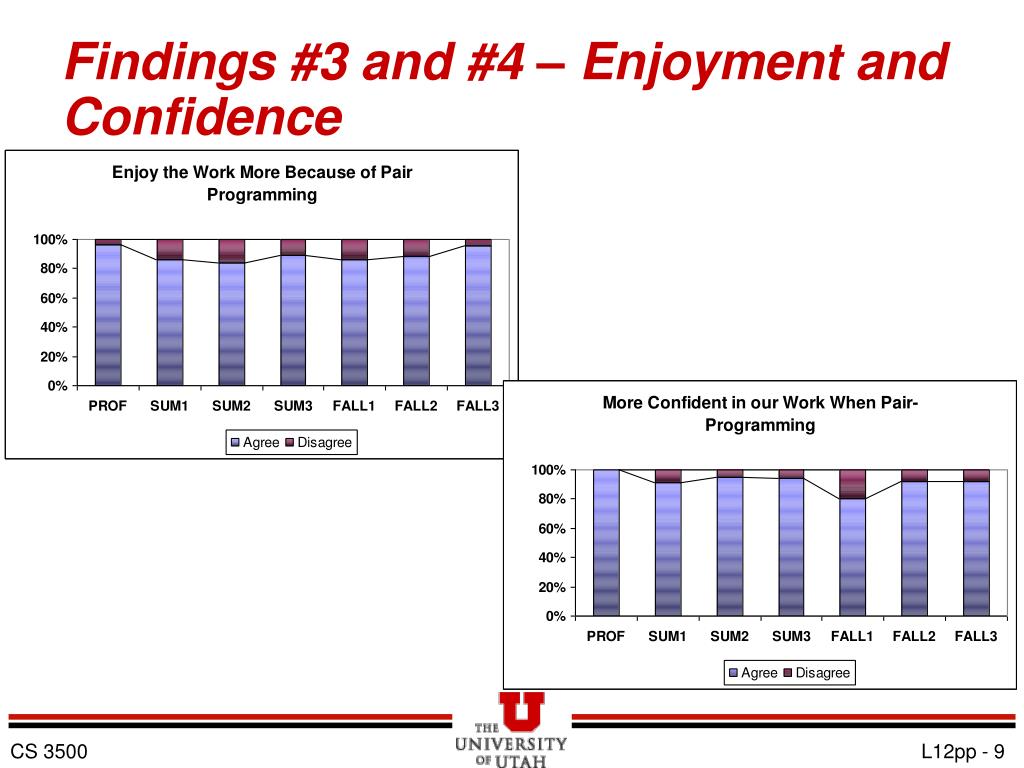 Findings #3 and #4 – Enjoyment and Confidence

Enjoy the Work More Because of Pair Programming

100%
80%
60%
40%
20%
0%

PROF SUM1 SUM2 SUM3 FALL1 FALL2 FALL3

Agree Disagree

More Confident in our Work When Pair-Programming

100%
80%
60%
40%
20%
0%

PROF SUM1 SUM2 SUM3 FALL1 FALL2 FALL3

Agree Disagree

CS 3500

THE UNIVERSITY OF UTAH

L12pp - 9